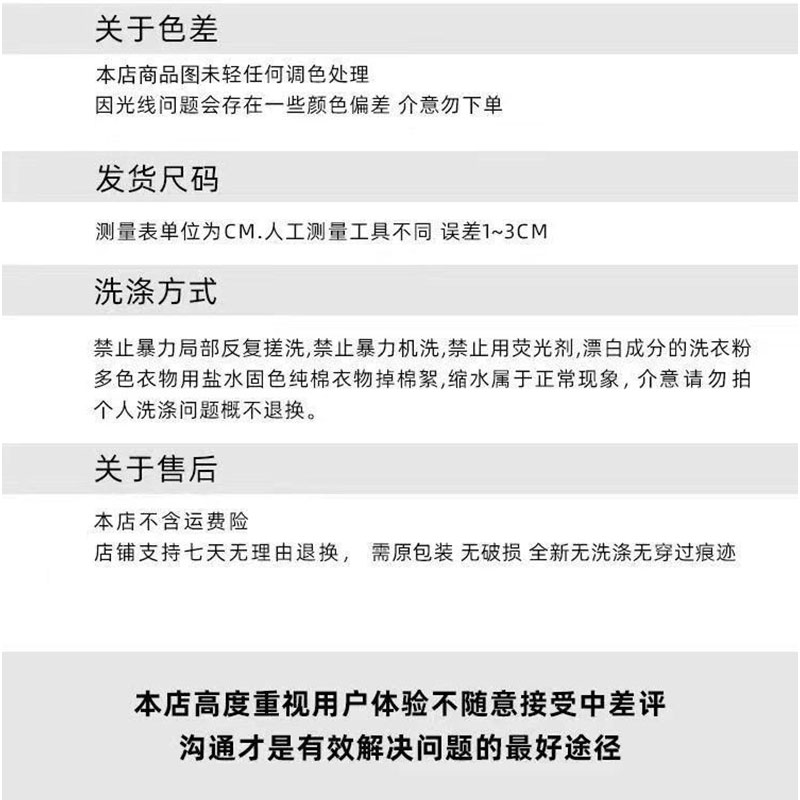 关于色差

本店商品图未轻任何调色处理
因光线问题会存在一些颜色偏差 介意勿下单

发货尺码

测量表单位为CM.人工测量工具不同 误差1~3CM

洗涤方式

禁止暴力局部反复搓洗,禁止暴力机洗,禁止用荧光剂,漂白成分的洗衣粉
多色衣物用盐水固色纯棉衣物掉棉絮,缩水属于正常现象, 介意请勿拍
个人洗涤问题概不退换。

关于售后

本店不含运费险
店铺支持七天无理由退换， 需原包装 无破损 全新无洗涤无穿过痕迹

本店高度重视用户体验不随意接受中差评
沟通才是有效解决问题的最好途径